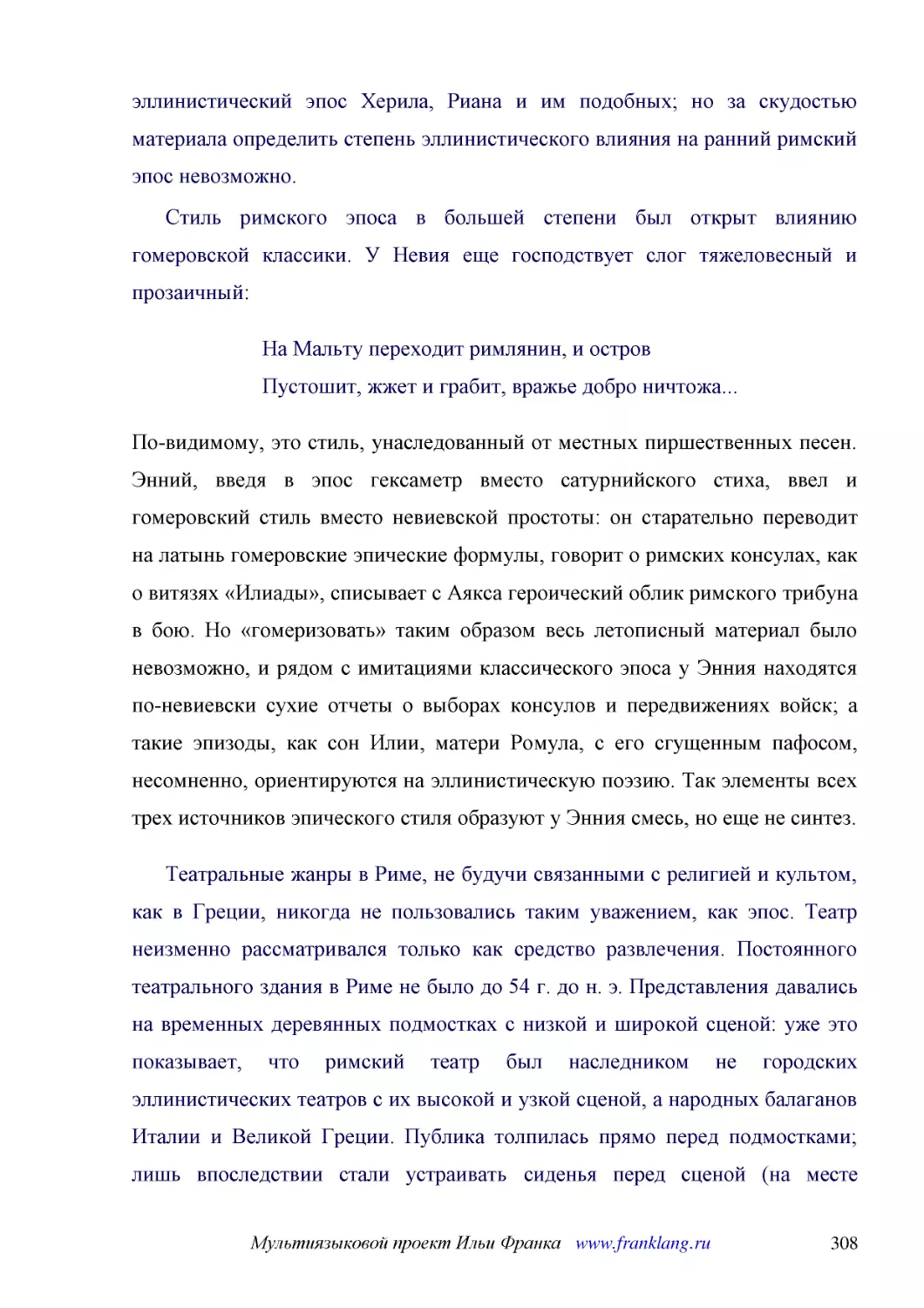 эллинистический эпос Херила, Риана и им подобных; но за скудостью материала определить степень эллинистического влияния на ранний римский эпос невозможно.

Стиль римского эпоса в большей степени был открыт влиянию гомеровской классики. У Невия еще господствует слог тяжеловесный и прозаичный:

На Мальту переходит римлянин, и остров
Пустошит, жжет и грабит, вражье добро ничтожа...

По-видимому, это стиль, унаследованный от местных пиршественных песен. Энний, введя в эпос гексаметр вместо сатурнийского стиха, ввел и гомеровский стиль вместо невиевской простоты: он старательно переводит на латынь гомеровские эпические формулы, говорит о римских консулах, как о витязях «Илиады», списывает с Аякса героический облик римского трибуна в бою. Но «гомеризовать» таким образом весь летописный материал было невозможно, и рядом с имитациями классического эпоса у Энния находятся по-невиевски сухие отчеты о выборах консулов и передвижениях войск; а такие эпизоды, как сон Илии, матери Ромула, с его сгущенным пафосом, несомненно, ориентируются на эллинистическую поэзию. Так элементы всех трех источников эпического стиля образуют у Энния смесь, но еще не синтез.

Театральные жанры в Риме, не будучи связанными с религией и культом, как в Греции, никогда не пользовались таким уважением, как эпос. Театр неизменно рассматривался только как средство развлечения. Постоянного театрального здания в Риме не было до 54 г. до н. э. Представления давались на временных деревянных подмостках с низкой и широкой сценой: уже это показывает, что римский театр был наследником не городских эллинистических театров с их высокой и узкой сценой, а народных балаганов Италии и Великой Греции. Публика толпилась прямо перед подмостками; лишь впоследствии стали устраивать сиденья перед сценой (на месте

Мультиязыковой проект Ильи Франка www.franklang.ru 308